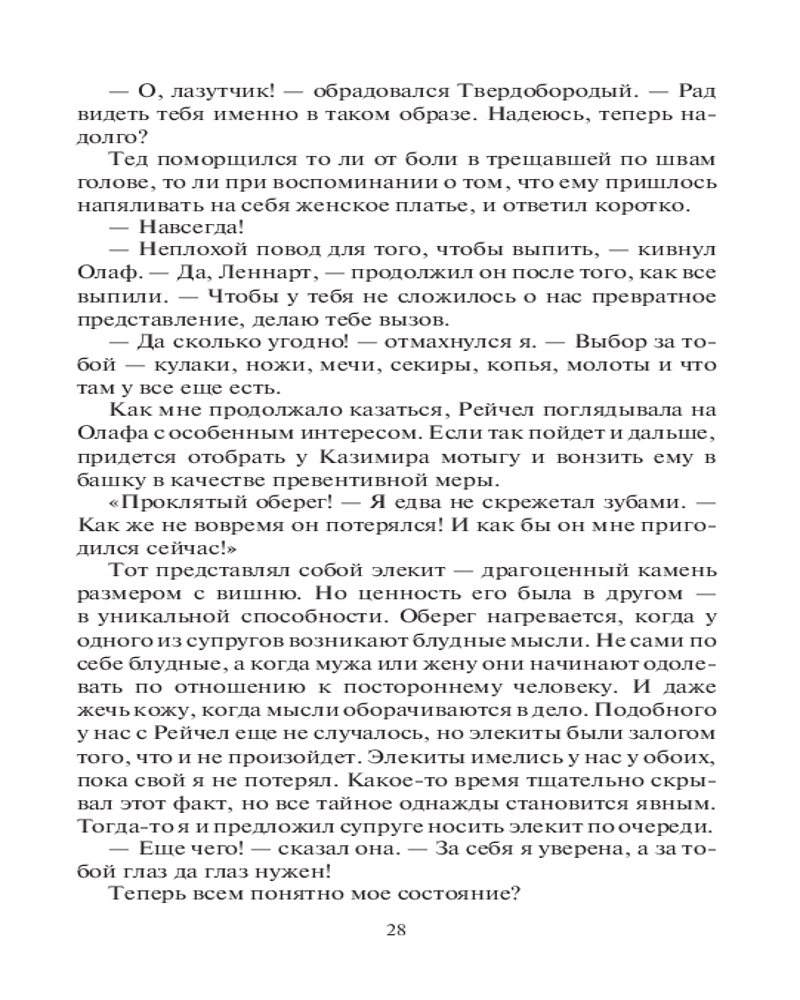 — О, лазутчик! — обрадовался Твердобородый. — Рад видеть тебя именно в таком образе. Надеюсь, теперь надолго?

Тед поморщился то ли от боли в трещавшей по швам голове, то ли при воспоминании о том, что ему пришлось напяливать на себя женское платье, и ответил коротко.

— Навсегда!

— Неплохой повод для того, чтобы выпить, — кивнул Олаф. — Да, Леннарт, — продолжил он после того, как все выпили. — Чтобы у тебя не сложилось о нас превратное представление, делаю тебе вызов.

— Да сколько угодно! — отмахнулся я. — Выбор за тобой — кулаки, ножи, мечи, секиры, копья, молоты и что там у все еще есть.

Как мне продолжало казаться, Рейчел поглядывала на Олафа с особенным интересом. Если так пойдет и дальше, придется отобрать у Казимира мотыгу и вонзить ему в башку в качестве превентивной меры.

«Проклятый оберег! — Я едва не скрежетал зубами. — Как же не вовремя он потерялся! И как бы он мне пригодился сейчас!»

Тот представлял собой элекит — драгоценный камень размером с вишню. Но ценность его была в другом — в уникальной способности. Оберег нагревается, когда у одного из супругов возникают блудные мысли. Не сами по себе блудные, а когда мужа или жену они начинают одолевать по отношению к постороннему человеку. И даже жечь кожу, когда мысли оборачиваются в дело. Подобного у нас с Рейчел еще не случалось, но элекиты были залогом того, что и не произойдет. Элекиты имелись у нас у обоих, пока свой я не потерял. Какое-то время тщательно скрывал этот факт, но все тайное однажды становится явным. Тогда-то я и предложил супруге носить элекит по очереди.

— Еще чего! — сказал она. — За себя я уверена, а за тобой глаз да глаз нужен!

Теперь всем понятно мое состояние?

28